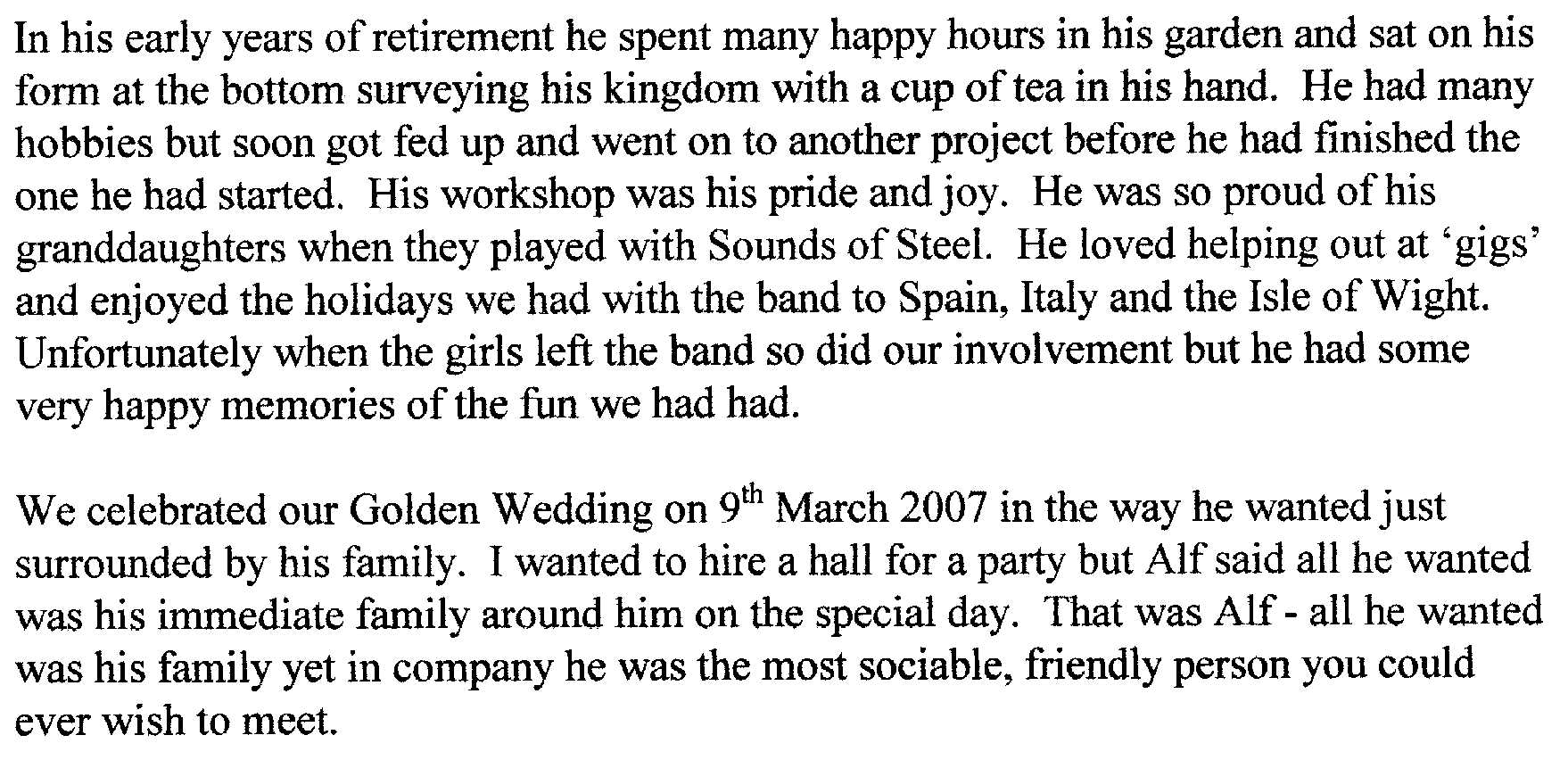 In his early years of retirement he spent many happy hours in his garden and sat on his form at the bottom surveying his kingdom with a cup of tea in his hand. He had many hobbies but soon got fed up and went on to another project before he had finished the one he had started. His workshop was his pride and joy. He was so proud of his granddaughters when they played with Sounds of Steel. He loved helping out at 'gigs' and enjoyed the holidays we had with the band to Spain, Italy and the Isle of Wight. Unfortunately when the girls left the band so did our involvement but he had some very happy memories of the fun we had had.

We celebrated our Golden Wedding on 9th March 2007 in the way he wanted just surrounded by his family. I wanted to hire a hall for a party but Alf said all he wanted was his immediate family around him on the special day. That was Alf - all he wanted was his family yet in company he was the most sociable, friendly person you could ever wish to meet.